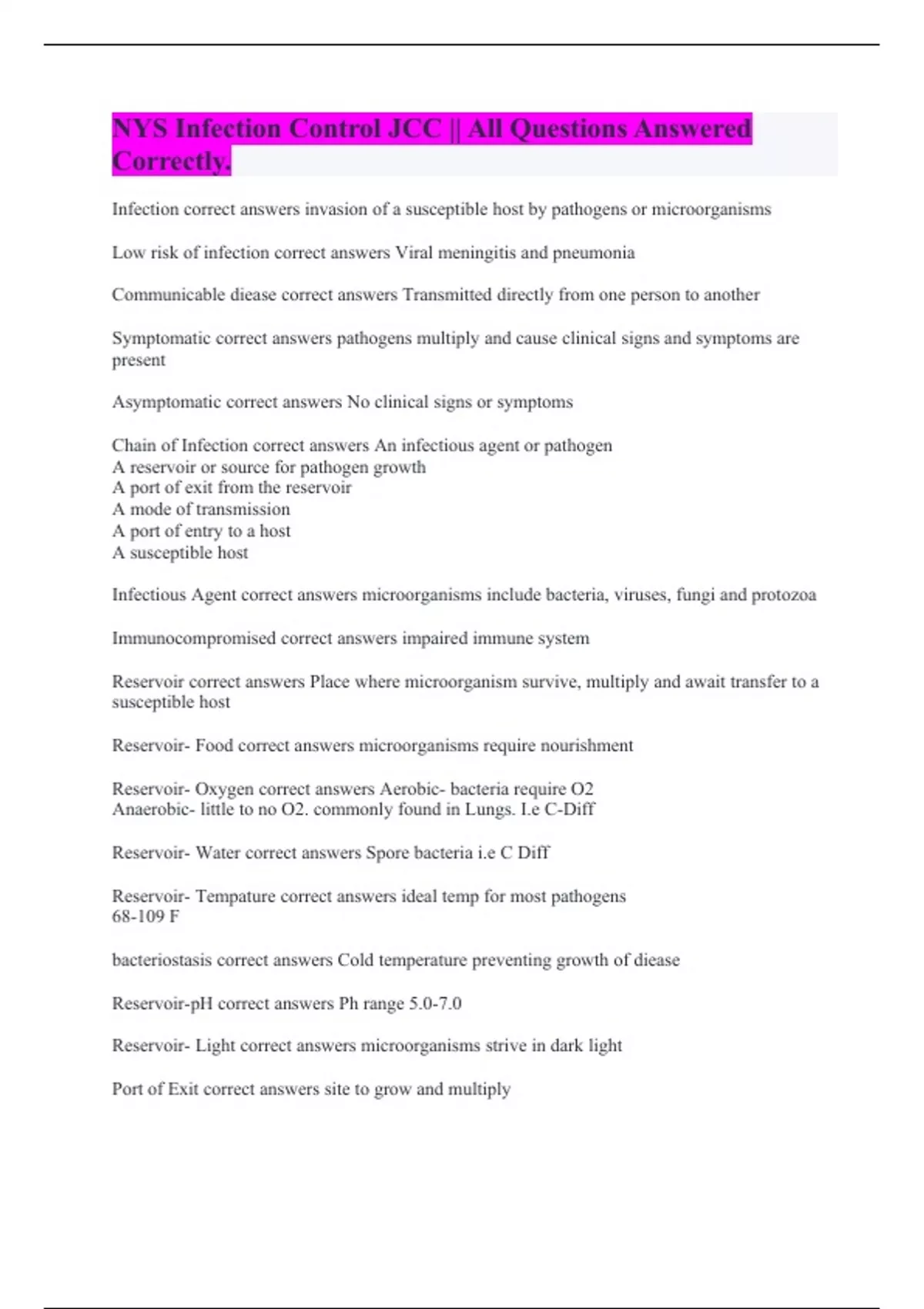 NYS Infection Control JCC || All Questions Answered Correctly.

Infection correct answers invasion of a susceptible host by pathogens or microorganisms

Low risk of infection correct answers Viral meningitis and pneumonia

Communicable diease correct answers Transmitted directly from one person to another

Symptomatic correct answers pathogens multiply and cause clinical signs and symptoms are present

Asymptomatic correct answers No clinical signs or symptoms

Chain of Infection correct answers An infectious agent or pathogen
A reservoir or source for pathogen growth
A port of exit from the reservoir
A mode of transmission
A port of entry to a host
A susceptible host

Infectious Agent correct answers microorganisms include bacteria, viruses, fungi and protozoa

Immunocompromised correct answers impaired immune system

Reservoir correct answers Place where microorganism survive, multiply and await transfer to a susceptible host

Reservoir- Food correct answers microorganisms require nourishment

Reservoir- Oxygen correct answers Aerobic- bacteria require O2
Anaerobic- little to no O2. commonly found in Lungs. I.e C-Diff

Reservoir- Water correct answers Spore bacteria i.e C Diff

Reservoir- Tempature correct answers ideal temp for most pathogens
68-109 F

bacteriostasis correct answers Cold temperature preventing growth of diease

Reservoir-pH correct answers Ph range 5.0-7.0

Reservoir- Light correct answers microorganisms strive in dark light

Port of Exit correct answers site to grow and multiply